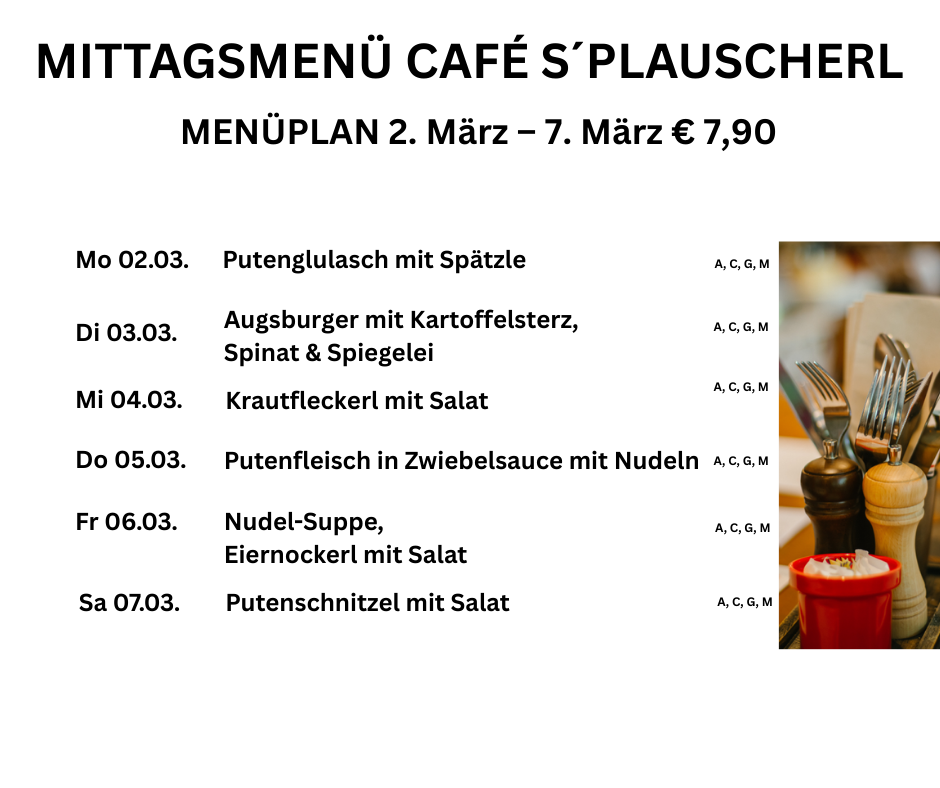 MITTAGSMENÜ CAFÉ S´PLAUSCHERL

MENÜPLAN 2. März – 7. März € 7,90

Mo 02.03. Putenglulasch mit Spätzle A, C, G, M

Di 03.03. Augsburger mit Kartoffelsterz, Spinat & Spiegelei A, C, G, M

Mi 04.03. Krautfleckerl mit Salat A, C, G, M

Do 05.03. Putenfleisch in Zwiebelsauce mit Nudeln A, C, G, M

Fr 06.03. Nudel-Suppe, Eiernockerl mit Salat A, C, G, M

Sa 07.03. Putenschnitzel mit Salat A, C, G, M